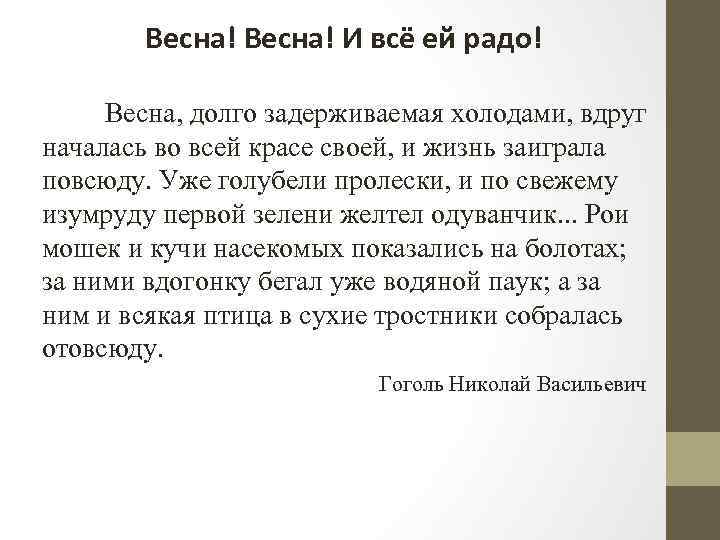 Весна! Весна! И всё ей радо!

Весна, долго задерживаемая холодами, вдруг началась во всей красе своей, и жизнь заиграла повсюду. Уже голубели пролески, и по свежему изумруду первой зелени желтел одуванчик... Рои мошек и кучи насекомых показались на болотах; за ними вдогонку бегал уже водяной паук; а за ним и всякая птица в сухие тростники собралась отовсюду.

Гоголь Николай Васильевич